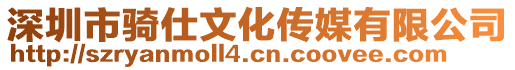 深圳市骑仕文化传媒有限公司
http://szryanmoll4.cn.coovee.com